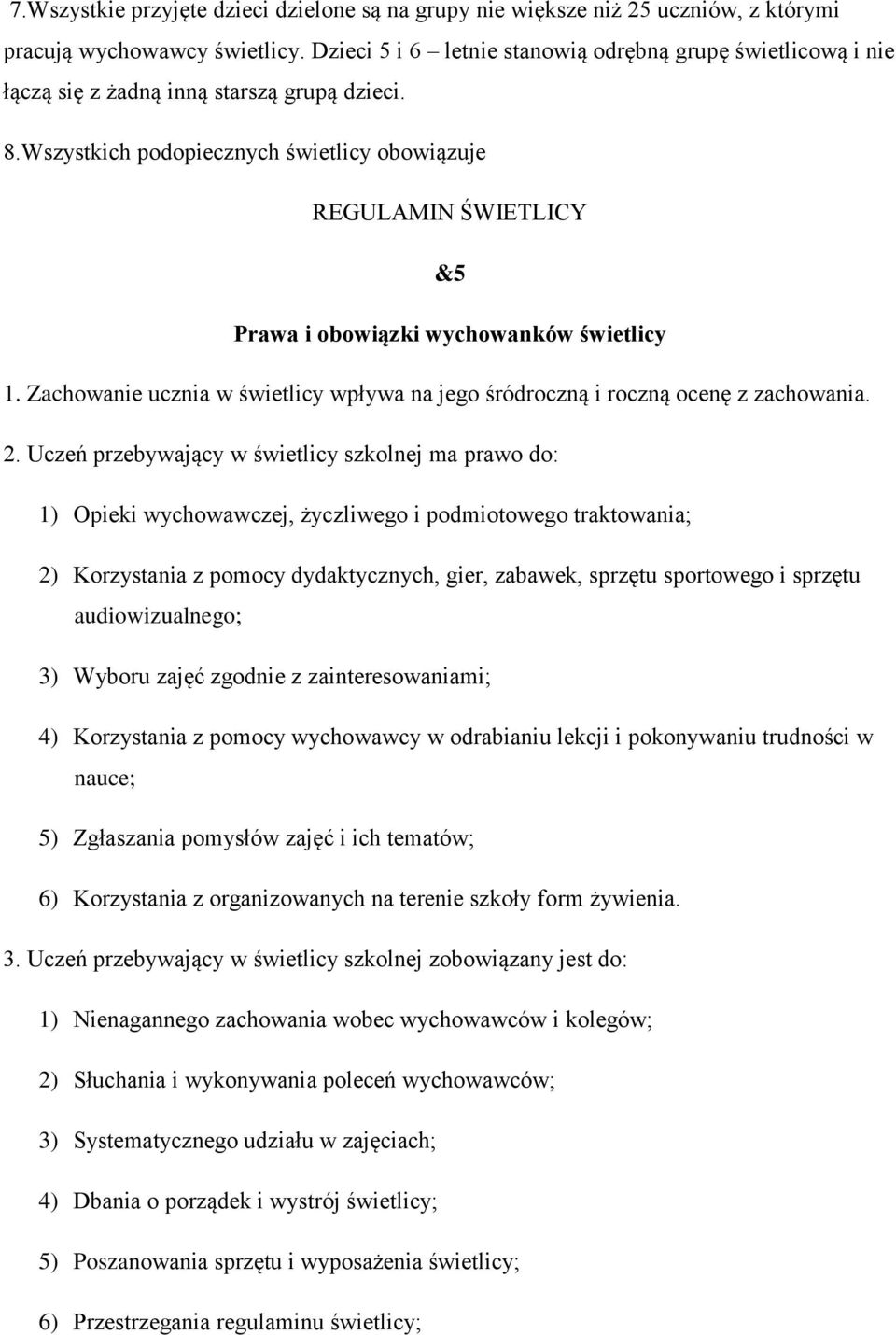 7.Wszystkie przyjęte dzieci dzielone są na grupy nie większe niż 25 uczniów, z którymi pracują wychowawcy świetlicy. Dzieci 5 i 6 – letnie stanowią odrębną grupę świetlicową i nie łączą się z żadną inną starszą grupą dzieci.

8.Wszystkich podopiecznych świetlicy obowiązuje

REGULAMIN ŚWIETLICY

&5

Prawa i obowiązki wychowanków świetlicy

1. Zachowanie ucznia w świetlicy wpływa na jego śródroczną i roczną ocenę z zachowania.

2. Uczeń przebywający w świetlicy szkolnej ma prawo do:

1) Opieki wychowawczej, życzliwego i podmiotowego traktowania;

2) Korzystania z pomocy dydaktycznych, gier, zabawek, sprzętu sportowego i sprzętu audiowizualnego;

3) Wyboru zajęć zgodnie z zainteresowaniami;

4) Korzystania z pomocy wychowawcy w odrabianiu lekcji i pokonywaniu trudności w nauce;

5) Zgłaszania pomysłów zajęć i ich tematów;

6) Korzystania z organizowanych na terenie szkoły form żywienia.

3. Uczeń przebywający w świetlicy szkolnej zobowiązany jest do:

1) Nienagannego zachowania wobec wychowawców i kolegów;

2) Słuchania i wykonywania poleceń wychowawców;

3) Systematycznego udziału w zajęciach;

4) Dbania o porządek i wystrój świetlicy;

5) Poszanowania sprzętu i wyposażenia świetlicy;

6) Przestrzegania regulaminu świetlicy;